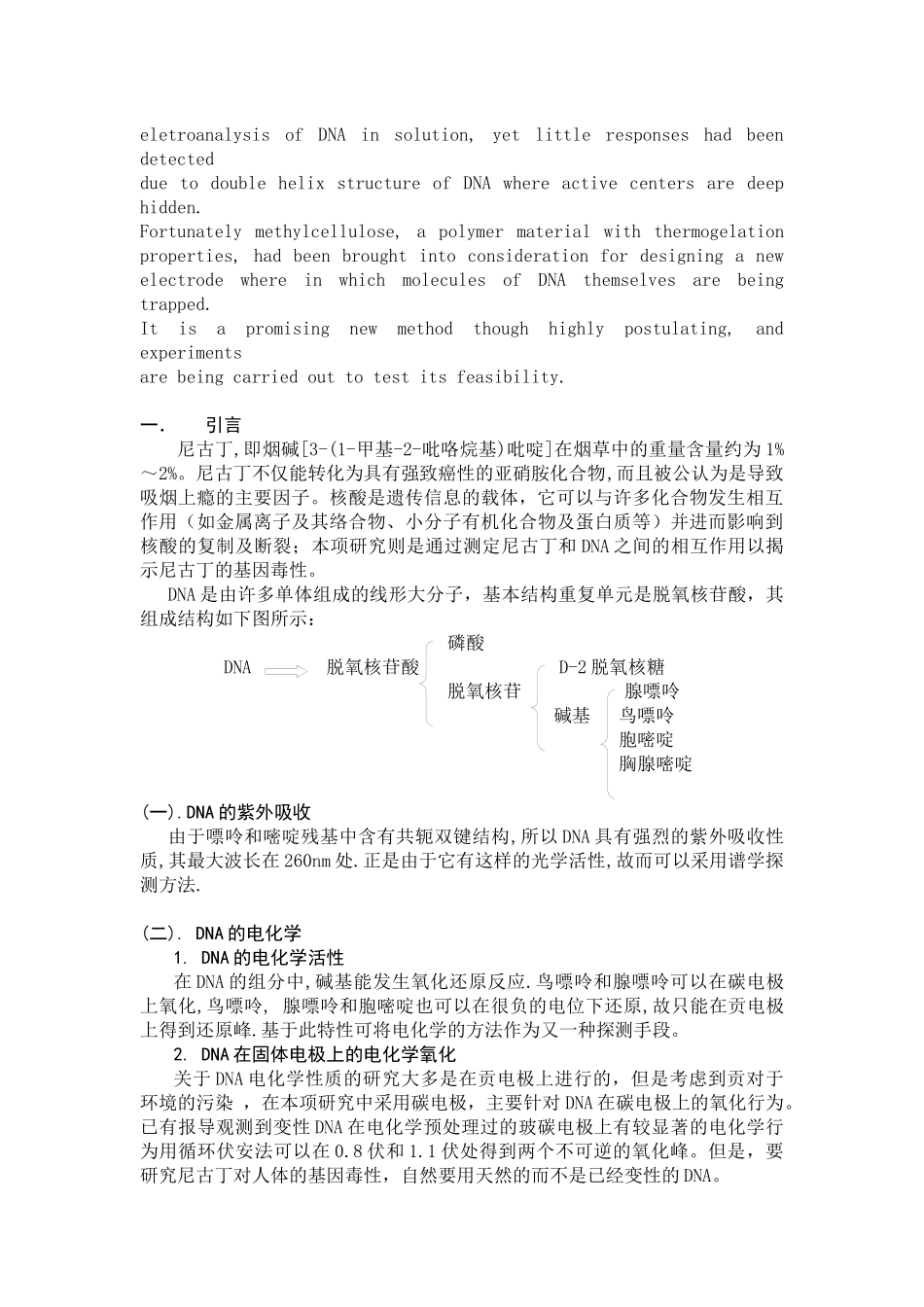 eletroanalysis of DNA in solution, yet little responses had been detected
due to double helix structure of DNA where active centers are deep hidden.
Fortunately methylcellulose, a polymer material with thermogelation properties, had been brought into consideration for designing a new electrode where in which molecules of DNA themselves are being trapped.
It is a promising new method though highly postulating, and experiments
are being carried out to test its feasibility.

一. 引言

尼古丁,即烟碱[3-(1-甲基-2-吡咯烷基)吡啶]在烟草中的重量含量约为1%～2%。尼古丁不仅能转化为具有强致癌性的亚硝胺化合物,而且被公认为是导致吸烟上瘾的主要因子。核酸是遗传信息的载体，它可以与许多化合物发生相互作用（如金属离子及其络合物、小分子有机化合物及蛋白质等）并进而影响到核酸的复制及断裂；本项研究则是通过测定尼古丁和DNA之间的相互作用以揭示尼古丁的基因毒性。

DNA是由许多单体组成的线形大分子，基本结构重复单元是脱氧核苷酸，其组成结构如下图所示：

DNA 脱氧核苷酸 磷酸 脱氧核苷 D-2脱氧核糖 碱基 腺嘌呤 鸟嘌呤 胞嘧啶 胸腺嘧啶

(一).DNA的紫外吸收

由于嘌呤和嘧啶残基中含有共轭双键结构,所以DNA具有强烈的紫外吸收性质,其最大波长在260nm处.正是由于它有这样的光学活性,故而可以采用谱学探测方法.

(二). DNA的电化学

1. DNA的电化学活性

在DNA的组分中,碱基能发生氧化还原反应.鸟嘌呤和腺嘌呤可以在碳电极上氧化,鸟嘌呤, 腺嘌呤和胞嘧啶也可以在很负的电位下还原,故只能在贡电极上得到还原峰.基于此特性可将电化学的方法作为又一种探测手段。

2. DNA在固体电极上的电化学氧化

关于DNA电化学性质的研究大多是在贡电极上进行的，但是考虑到贡对于环境的污染 ，在本项研究中采用碳电极，主要针对DNA在碳电极上的氧化行为。已有报导观测到变性DNA在电化学预处理过的玻碳电极上有较显著的电化学行为用循环伏安法可以在0.8伏和1.1伏处得到两个不可逆的氧化峰。但是，要研究尼古丁对人体的基因毒性，自然要用天然的而不是已经变性的DNA。